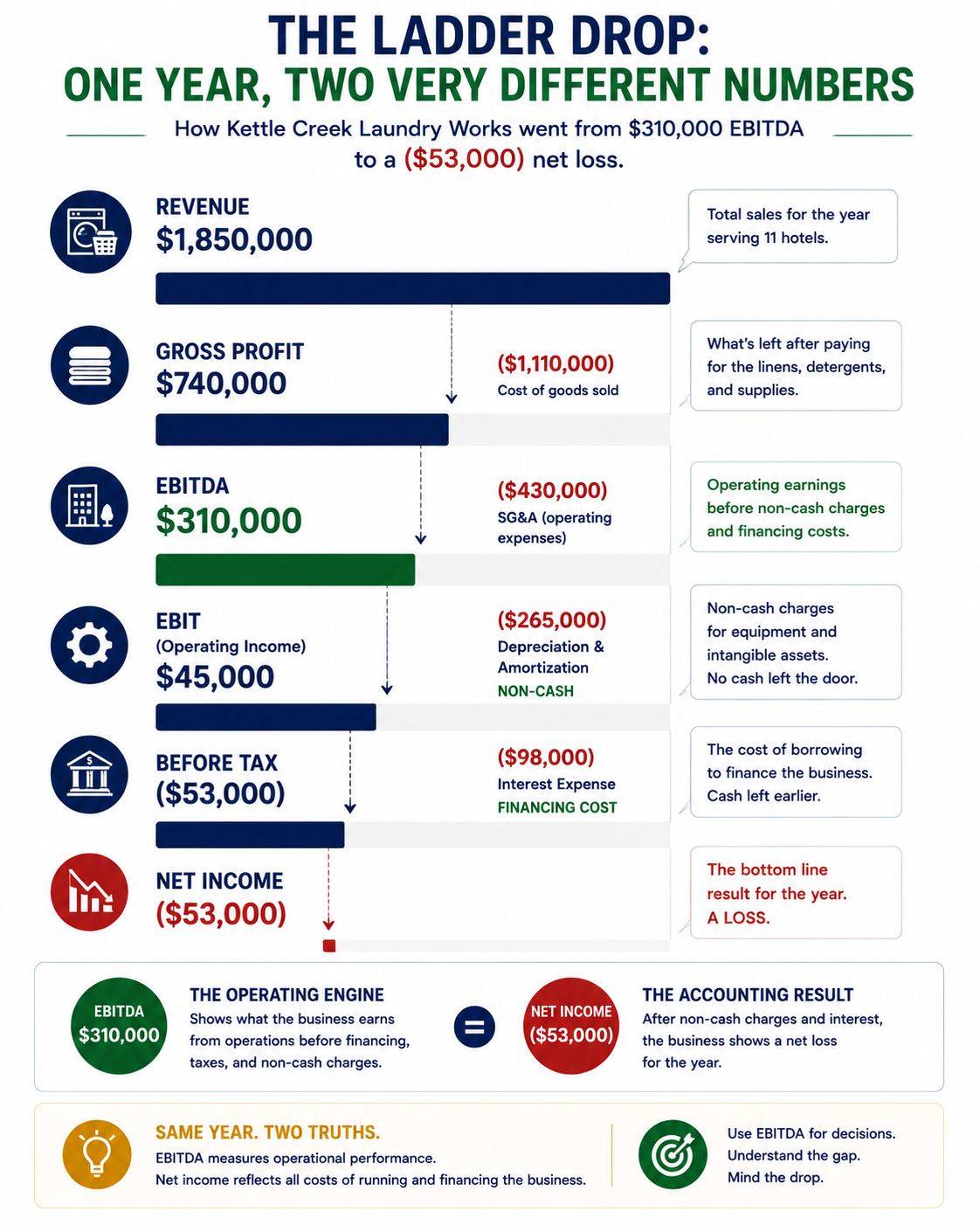 THE LADDER DROP:
ONE YEAR, TWO VERY DIFFERENT NUMBERS

How Kettle Creek Laundry Works went from $310,000 EBITDA to a ($53,000) net loss.

REVENUE
$1,850,000

Total sales for the year serving 11 hotels.

GROSS PROFIT
$740,000

($1,110,000)
Cost of goods sold

What's left after paying for the linens, detergents, and supplies.

EBITDA
$310,000

($430,000)
SG&A (operating expenses)

Operating earnings before non-cash charges and financing costs.

EBIT
(Operating Income)
$45,000

($265,000)
Depreciation & Amortization
NON-CASH

Non-cash charges for equipment and intangible assets. No cash left the door.

BEFORE TAX
($53,000)

($98,000)
Interest Expense
FINANCING COST

The cost of borrowing to finance the business. Cash left earlier.

NET INCOME
($53,000)

The bottom line result for the year. A LOSS.

EBITDA
$310,000

THE OPERATING ENGINE
Shows what the business earns from operations before financing, taxes, and non-cash charges.

=

NET INCOME
($53,000)

THE ACCOUNTING RESULT
After non-cash charges and interest, the business shows a net loss for the year.

SAME YEAR. TWO TRUTHS.
EBITDA measures operational performance.
Net income reflects all costs of running and financing the business.

Use EBITDA for decisions.
Understand the gap.
Mind the drop.